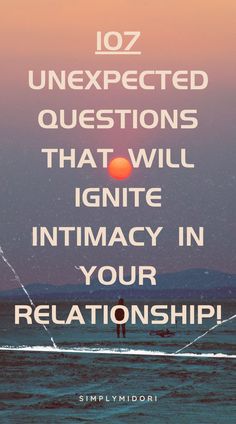 107

UNEXPECTED QUESTIONS THAT WILL IGNITE INTIMACY IN YOUR RELATIONSHIP!

SIMPLYMIDORI